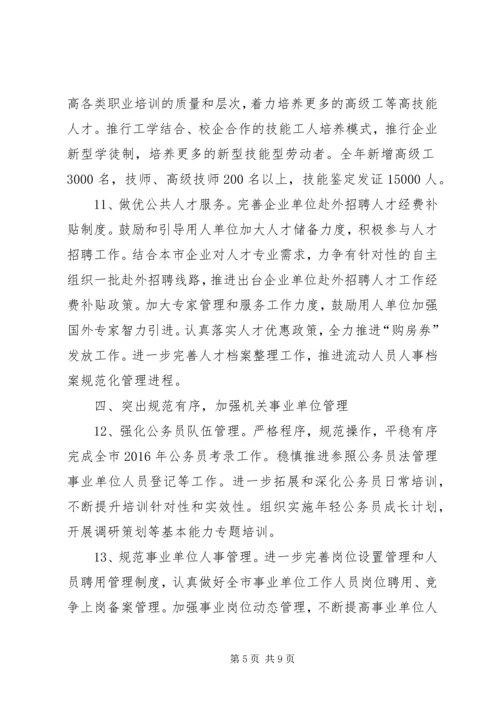 高各类职业培训的质量和层次，着力培养更多的高级工等高技能人才。推行工学结合、校企合作的技能工人培养模式，推行企业新型学徒制，培养更多的新型技能型劳动者。全年新增高级工3000名，技师、高级技师200名以上，技能鉴定发证15000人。

11、做优公共人才服务。完善企业单位赴外招聘人才经费补贴制度。鼓励和引导用人单位加大人才储备力度，积极参与人才招聘工作。结合本市企业对人才专业需求，力争有针对性的自主组织一批赴外招聘线路，推进出台企业单位赴外招聘人才工作经费补贴政策。加大专家管理和服务工作力度，鼓励用人单位加强国外专家智力引进。认真落实人才优惠政策，全力推进“购房券”发放工作。进一步完善人才档案整理工作，推进流动人员人事档案规范化管理进程。

四、突出规范有序，加强机关事业单位管理

12、强化公务员队伍管理。严格程序，规范操作，平稳有序完成全市2016年公务员考录工作。稳慎推进参照公务员法管理事业单位人员登记等工作。进一步拓展和深化公务员日常培训，不断提升培训针对性和实效性。组织实施年轻公务员成长计划，开展调研策划等基本能力专题培训。

13、规范事业单位人事管理。进一步完善岗位设置管理和人员聘用管理制度，认真做好全市事业单位工作人员岗位聘用、竞争上岗备案管理。加强事业岗位动态管理，不断提高事业单位人

第5页 共9页